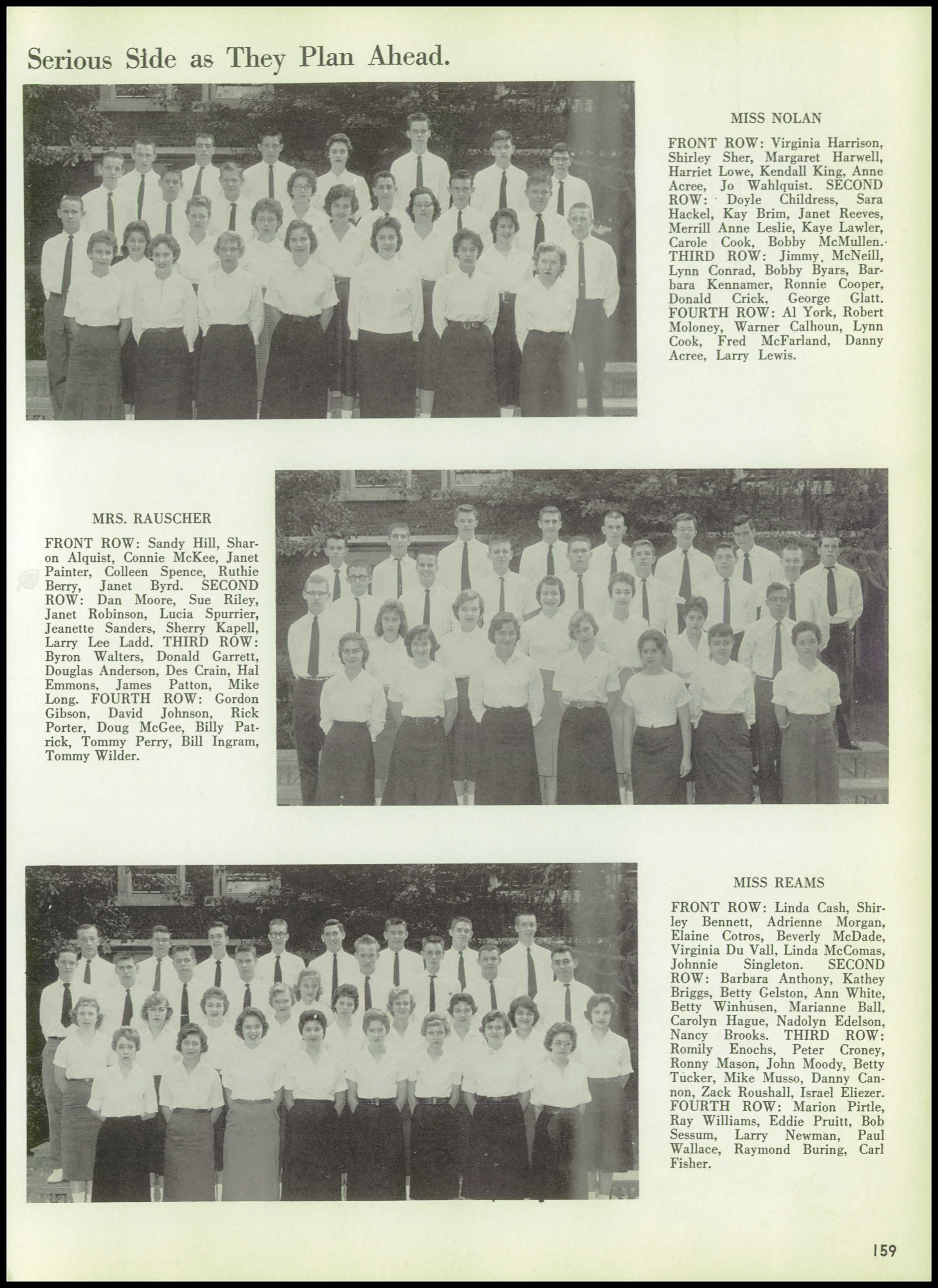 Serious Side as They Plan Ahead.

MISS NOLAN

FRONT ROW: Virginia Harrison, Shirley Sher, Margaret Harwell, Harriet Lowe, Kendall King, Anne Acree, Jo Wahlquist. SECOND ROW: Doyle Childress, Sara Hackel, Kay Brim, Janet Reeves, Merrill Anne Leslie, Kaye Lawler, Carole Cook, Bobby McMullen. THIRD ROW: Jimmy McNeill, Lynn Conrad, Bobby Byars, Barbara Kennamer, Ronnie Cooper, Donald Crick, George Glatt. FOURTH ROW: Al York, Robert Moloney, Warner Calhoun, Lynn Cook, Fred McFarland, Danny Acree, Larry Lewis.

MRS. RAUSCHER

FRONT ROW: Sandy Hill, Sharon Alquist, Connie McKee, Janet Painter, Colleen Spence, Ruthie Berry, Janet Byrd. SECOND ROW: Dan Moore, Sue Riley, Janet Robinson, Lucia Spurrier, Jeanette Sanders, Sherry Kapell, Larry Lee Ladd. THIRD ROW: Byron Walters, Donald Garrett, Douglas Anderson, Des Crain, Hal Emmons, James Patton, Mike Long. FOURTH ROW: Gordon Gibson, David Johnson, Rick Porter, Doug McGee, Billy Patrick, Tommy Perry, Bill Ingram, Tommy Wilder.

MISS REAMS

FRONT ROW: Linda Cash, Shirley Bennett, Adrienne Morgan, Elaine Cotros, Beverly McDade, Virginia Du Vall, Linda McComas, Johnnie Singleton. SECOND ROW: Barbara Anthony, Kathey Briggs, Betty Gelston, Ann White, Betty Winhusen, Marianne Ball, Carolyn Hague, Nadolyn Edelson, Nancy Brooks. THIRD ROW: Romily Enochs, Peter Croney, Ronny Mason, John Moody, Betty Tucker, Mike Musso, Danny Cannon, Zack Roushall, Israel Eliezer. FOURTH ROW: Marion Pirtle, Ray Williams, Eddie Pruitt, Bob Sessum, Larry Newman, Paul Wallace, Raymond Buring, Carl Fisher.

159